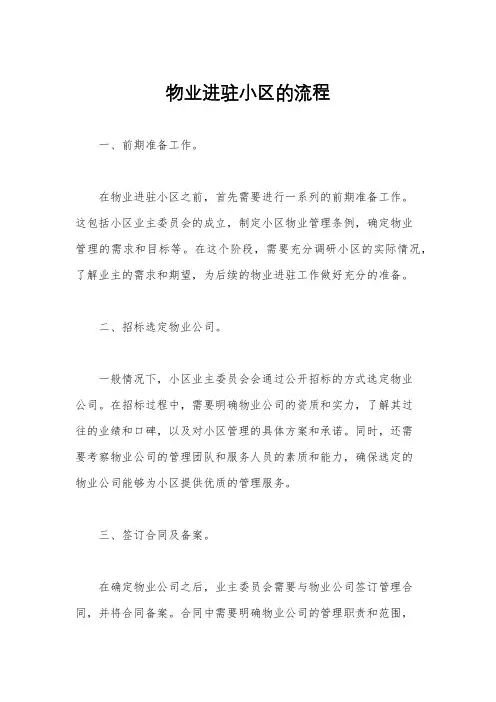 物业进驻小区的流程

一、前期准备工作。

在物业进驻小区之前，首先需要进行一系列的前期准备工作。这包括小区业主委员会的成立，制定小区物业管理条例，确定物业管理的需求和目标等。在这个阶段，需要充分调研小区的实际情况，了解业主的需求和期望，为后续的物业进驻工作做好充分的准备。

二、招标选定物业公司。

一般情况下，小区业主委员会会通过公开招标的方式选定物业公司。在招标过程中，需要明确物业公司的资质和实力，了解其过往的业绩和口碑，以及对小区管理的具体方案和承诺。同时，还需要考察物业公司的管理团队和服务人员的素质和能力，确保选定的物业公司能够为小区提供优质的管理服务。

三、签订合同及备案。

在确定物业公司之后，业主委员会需要与物业公司签订管理合同，并将合同备案。合同中需要明确物业公司的管理职责和范围，